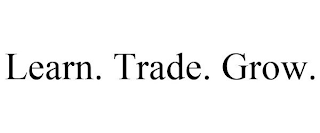 Learn. Trade. Grow.